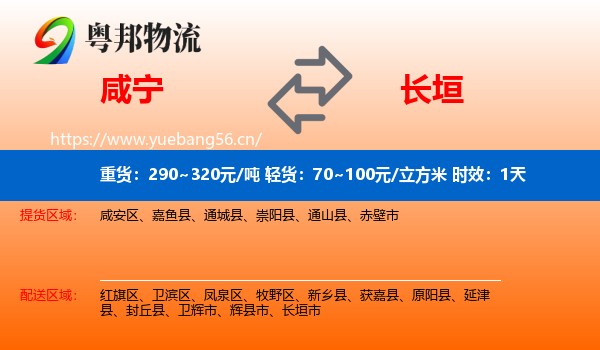 粤邦物流

咸宁

长垣

https://www.yuebang56.cn/

重货：290~320元/吨 轻货：70~100元/立方米 时效：1天

提货区域：

咸安区、嘉鱼县、通城县、崇阳县、通山县、赤壁市

配送区域：

红旗区、卫滨区、凤泉区、牧野区、新乡县、获嘉县、原阳县、延津县、封丘县、卫辉市、辉县市、长垣市